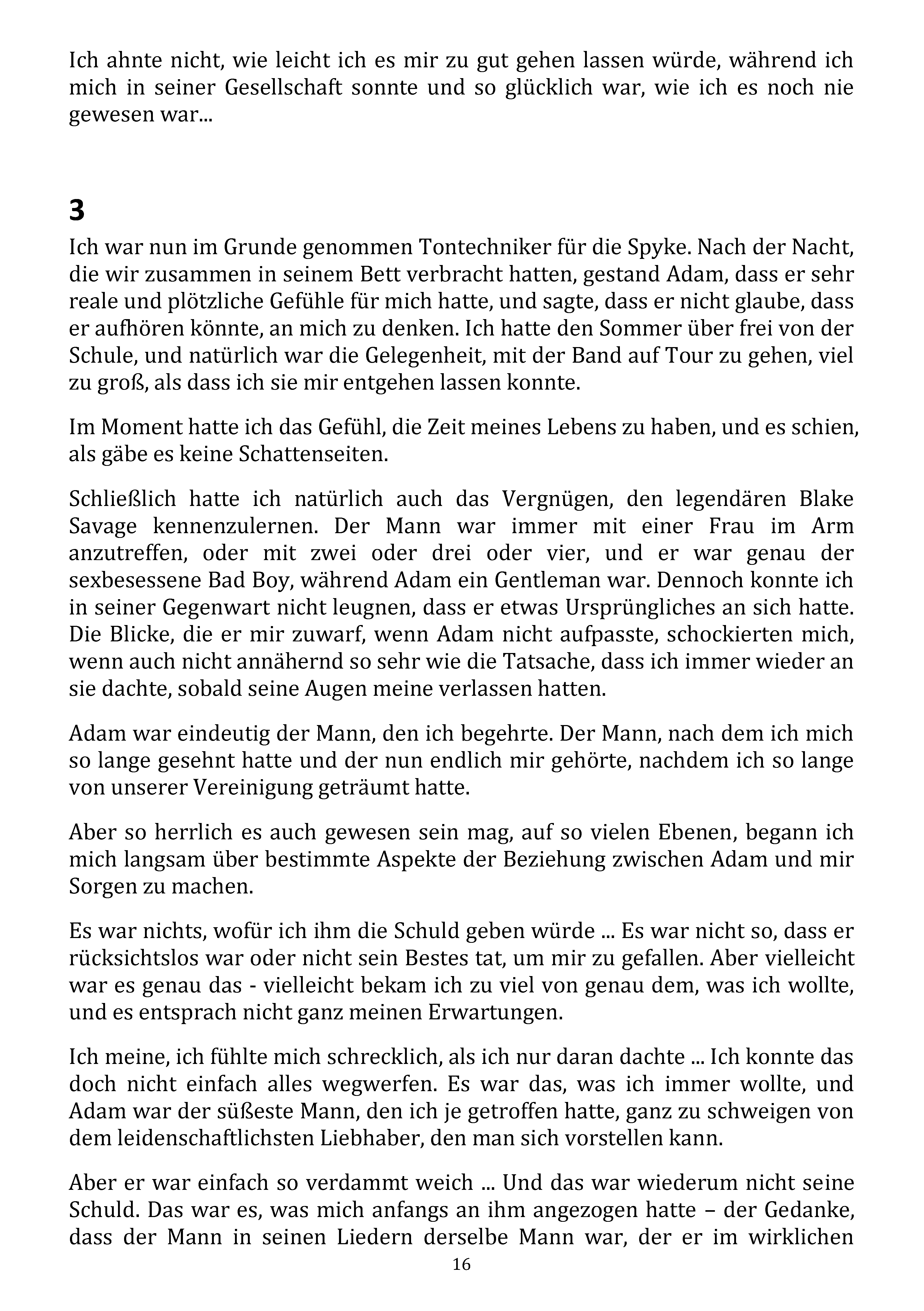 Ich ahnte nicht, wie leicht ich es mir zu gut gehen lassen würde, während ich mich in seiner Gesellschaft sonnte und so glücklich war, wie ich es noch nie gewesen war...

3

Ich war nun im Grunde genommen Tontechniker für die Spyke. Nach der Nacht, die wir zusammen in seinem Bett verbracht hatten, gestand Adam, dass er sehr reale und plötzliche Gefühle für mich hatte, und sagte, dass er nicht glaube, dass er aufhören könnte, an mich zu denken. Ich hatte den Sommer über frei von der Schule, und natürlich war die Gelegenheit, mit der Band auf Tour zu gehen, viel zu groß, als dass ich sie mir entgehen lassen konnte.

Im Moment hatte ich das Gefühl, die Zeit meines Lebens zu haben, und es schien, als gäbe es keine Schattenseiten.

Schließlich hatte ich natürlich auch das Vergnügen, den legendären Blake Savage kennenzulernen. Der Mann war immer mit einer Frau im Arm anzutreffen, oder mit zwei oder drei oder vier, und er war genau der sexbesessene Bad Boy, während Adam ein Gentleman war. Dennoch konnte ich in seiner Gegenwart nicht leugnen, dass er etwas Ursprüngliches an sich hatte. Die Blicke, die er mir zuwarf, wenn Adam nicht aufpasste, schockierten mich, wenn auch nicht annähernd so sehr wie die Tatsache, dass ich immer wieder an sie dachte, sobald seine Augen meine verlassen hatten.

Adam war eindeutig der Mann, den ich begehrte. Der Mann, nach dem ich mich so lange gesehnt hatte und der nun endlich mir gehörte, nachdem ich so lange von unserer Vereinigung geträumt hatte.

Aber so herrlich es auch gewesen sein mag, auf so vielen Ebenen, begann ich mich langsam über bestimmte Aspekte der Beziehung zwischen Adam und mir Sorgen zu machen.

Es war nichts, wofür ich ihm die Schuld geben würde ... Es war nicht so, dass er rücksichtslos war oder nicht sein Bestes tat, um mir zu gefallen. Aber vielleicht war es genau das - vielleicht bekam ich zu viel von genau dem, was ich wollte, und es entsprach nicht ganz meinen Erwartungen.

Ich meine, ich fühlte mich schrecklich, als ich nur daran dachte ... Ich konnte das doch nicht einfach alles wegwerfen. Es war das, was ich immer wollte, und Adam war der süßeste Mann, den ich je getroffen hatte, ganz zu schweigen von dem leidenschaftlichsten Liebhaber, den man sich vorstellen kann.

Aber er war einfach so verdammt weich ... Und das war wiederum nicht seine Schuld. Das war es, was mich anfangs an ihm angezogen hatte – der Gedanke, dass der Mann in seinen Liedern derselbe Mann war, der er im wirklichen

16